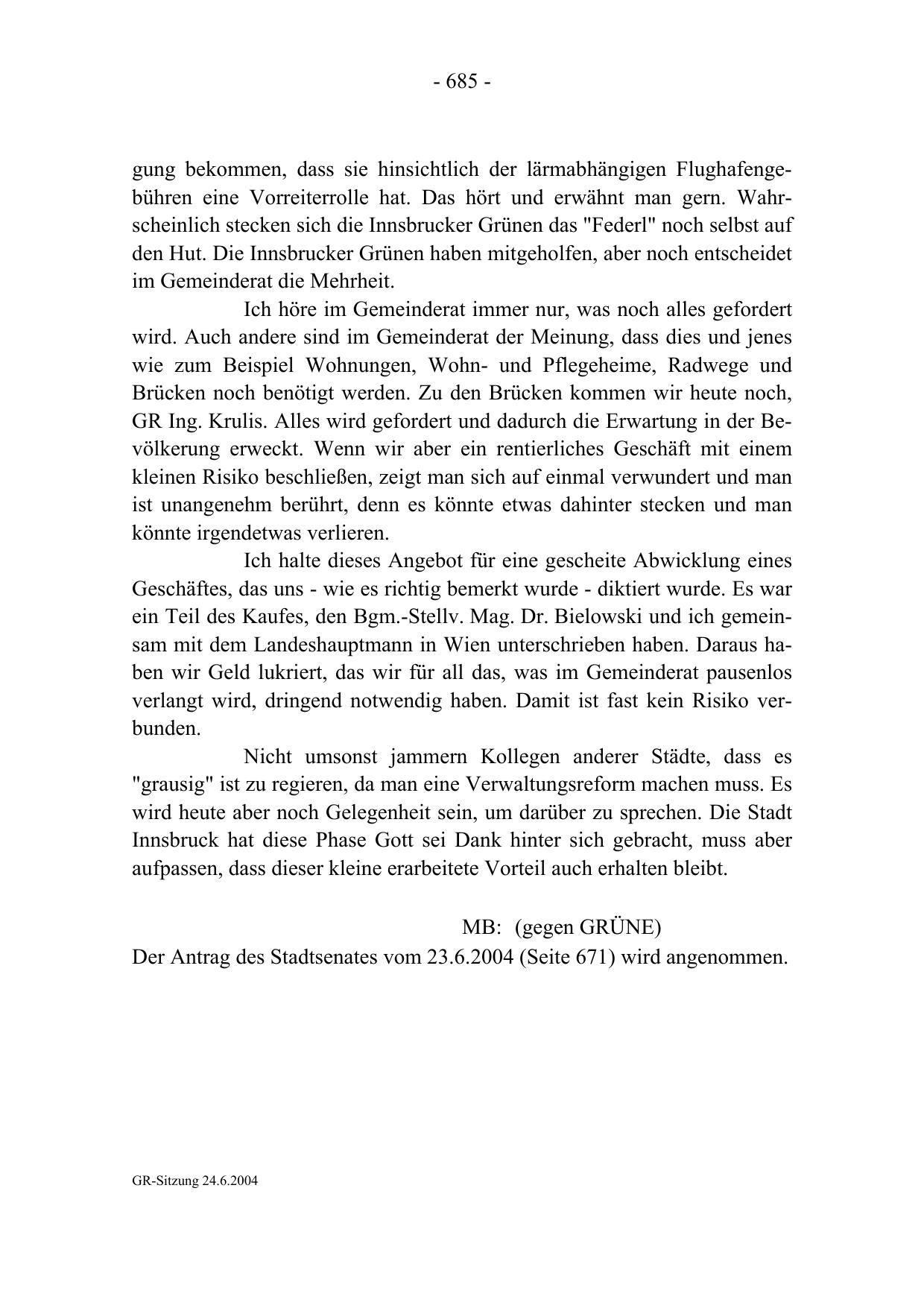 - 685 -

gung bekommen, dass sie hinsichtlich der lärmabhängigen Flughafengebühren eine Vorreiterrolle hat. Das hört und erwähnt man gern. Wahrscheinlich stecken sich die Innsbrucker Grünen das "Federl" noch selbst auf den Hut. Die Innsbrucker Grünen haben mitgeholfen, aber noch entscheidet im Gemeinderat die Mehrheit.

Ich höre im Gemeinderat immer nur, was noch alles gefordert wird. Auch andere sind im Gemeinderat der Meinung, dass dies und jenes wie zum Beispiel Wohnungen, Wohn- und Pflegeheime, Radwege und Brücken noch benötigt werden. Zu den Brücken kommen wir heute noch, GR Ing. Krulis. Alles wird gefordert und dadurch die Erwartung in der Bevölkerung erweckt. Wenn wir aber ein rentierliches Geschäft mit einem kleinen Risiko beschließen, zeigt man sich auf einmal verwundert und man ist unangenehm berührt, denn es könnte etwas dahinter stecken und man könnte irgendetwas verlieren.

Ich halte dieses Angebot für eine gescheite Abwicklung eines Geschäftes, das uns - wie es richtig bemerkt wurde - diktiert wurde. Es war ein Teil des Kaufes, den Bgm.-Stellv. Mag. Dr. Bielowski und ich gemeinsam mit dem Landeshauptmann in Wien unterschrieben haben. Daraus haben wir Geld lukriert, das wir für all das, was im Gemeinderat pausenlos verlangt wird, dringend notwendig haben. Damit ist fast kein Risiko verbunden.

Nicht umsonst jammern Kollegen anderer Städte, dass es "grausig" ist zu regieren, da man eine Verwaltungsreform machen muss. Es wird heute aber noch Gelegenheit sein, um darüber zu sprechen. Die Stadt Innsbruck hat diese Phase Gott sei Dank hinter sich gebracht, muss aber aufpassen, dass dieser kleine erarbeitete Vorteil auch erhalten bleibt.

MB: (gegen GRÜNE)
Der Antrag des Stadtsenates vom 23.6.2004 (Seite 671) wird angenommen.

GR-Sitzung 24.6.2004